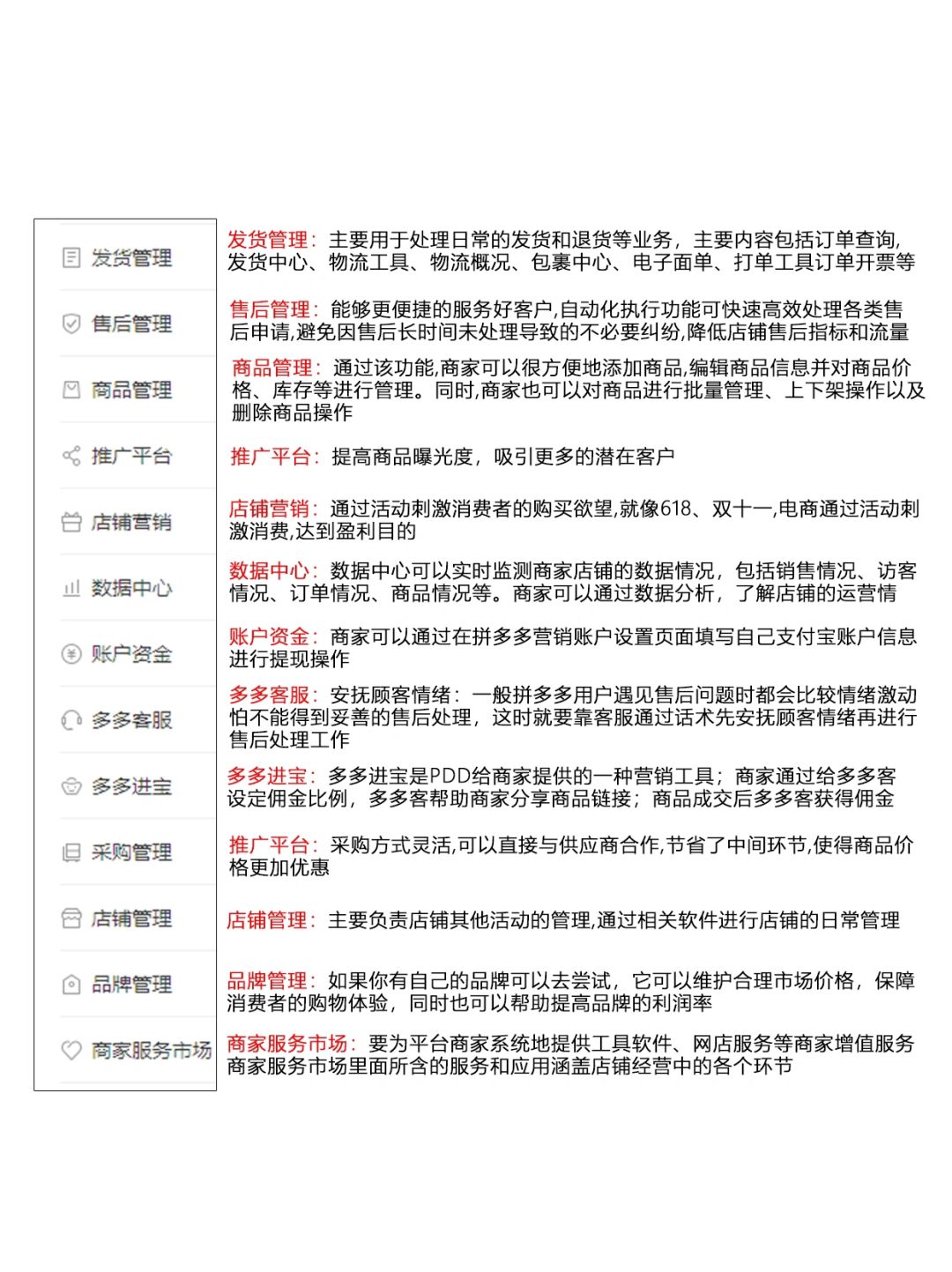 发货管理
售后管理
商品管理
推广平台
店铺营销
数据中心
账户资金
多多客服
多多进宝
采购管理
店铺管理
品牌管理
商家服务市场

发货管理：主要用于处理日常的发货和退货等业务，主要内容包括订单查询，发货中心、物流工具、物流概况、包裹中心、电子面单、打单工具订单开票等

售后管理：能够更便捷的服务好客户,自动化执行功能可快速高效处理各类售后申请,避免因售后长时间未处理导致的不必要纠纷,降低店铺售后指标和流量

商品管理：通过该功能,商家可以很方便地添加商品,编辑商品信息并对商品价格、库存等进行管理。同时,商家也可以对商品进行批量管理、上下架操作以及删除商品操作

推广平台：提高商品曝光度，吸引更多的潜在客户

店铺营销：通过活动刺激消费者的购买欲望,就像618、双十一,电商通过活动刺激消费,达到盈利目的

数据中心：数据中心可以实时监测商家店铺的数据情况，包括销售情况、访客情况、订单情况、商品情况等。商家可以通过数据分析，了解店铺的运营情

账户资金：商家可以通过在拼多多营销账户设置页面填写自己支付宝账户信息进行提现操作

多多客服：安抚顾客情绪：一般拼多多用户遇见售后问题时都会比较情绪激动怕不能得到妥善的售后处理，这时就要靠客服通过话术先安抚顾客情绪再进行售后处理工作

多多进宝：多多进宝是PDD给商家提供的一种营销工具；商家通过给多多客设定佣金比例，多多客帮助商家分享商品链接；商品成交后多多客获得佣金

推广平台：采购方式灵活,可以直接与供应商合作,节省了中间环节,使得商品价格更加优惠

店铺管理：主要负责店铺其他活动的管理,通过相关软件进行店铺的日常管理

品牌管理：如果你有自己的品牌可以去尝试，它可以维护合理市场价格，保障消费者的购物体验，同时也可以帮助提高品牌的利润率

商家服务市场：要为平台商家系统地提供工具软件、网店服务等商家增值服务商家服务市场里面所含的服务和应用涵盖店铺经营中的各个环节